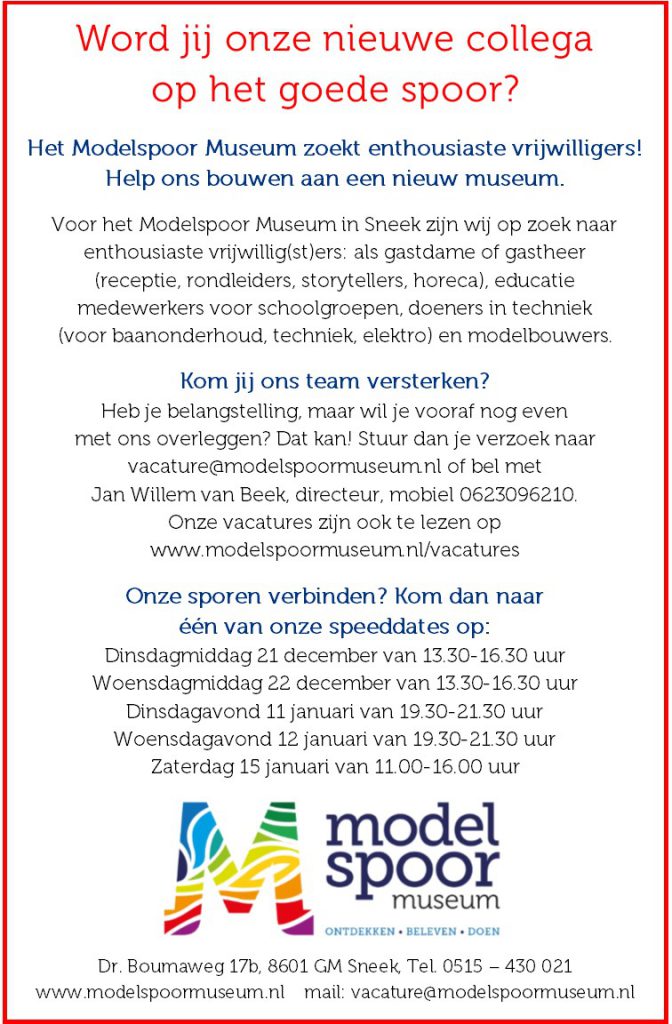 Word jij onze nieuwe collega op het goede spoor?

Het Modelspoor Museum zoekt enthousiaste vrijwilligers! Help ons bouwen aan een nieuw museum.

Voor het Modelspoor Museum in Sneek zijn wij op zoek naar enthousiaste vrijwillig(st)ers: als gastdame of gastheer (receptie, rondleiders, storytellers, horeca), educatie medewerkers voor schoolgroepen, doeners in techniek (voor baanonderhoud, techniek, elektro) en modelbouwers.

Kom jij ons team versterken?
Heb je belangstelling, maar wil je vooraf nog even met ons overleggen? Dat kan! Stuur dan je verzoek naar vacature@modelspoormuseum.nl of bel met Jan Willem van Beek, directeur, mobiel 0623096210. Onze vacatures zijn ook te lezen op www.modelspoormuseum.nl/vacatures

Onze sporen verbinden? Kom dan naar één van onze speeddates op:
Dinsdagmiddag 21 december van 13.30-16.30 uur
Woensdagmiddag 22 december van 13.30-16.30 uur
Dinsdagavond 11 januari van 19.30-21.30 uur
Woensdagavond 12 januari van 19.30-21.30 uur
Zaterdag 15 januari van 11.00-16.00 uur

model spoor museum
ONTDEKKEN • BELEVEN • DOEN

Dr. Boumaweg 17b, 8601 GM Sneek, Tel. 0515 – 430 021
www.modelspoormuseum.nl mail: vacature@modelspoormuseum.nl